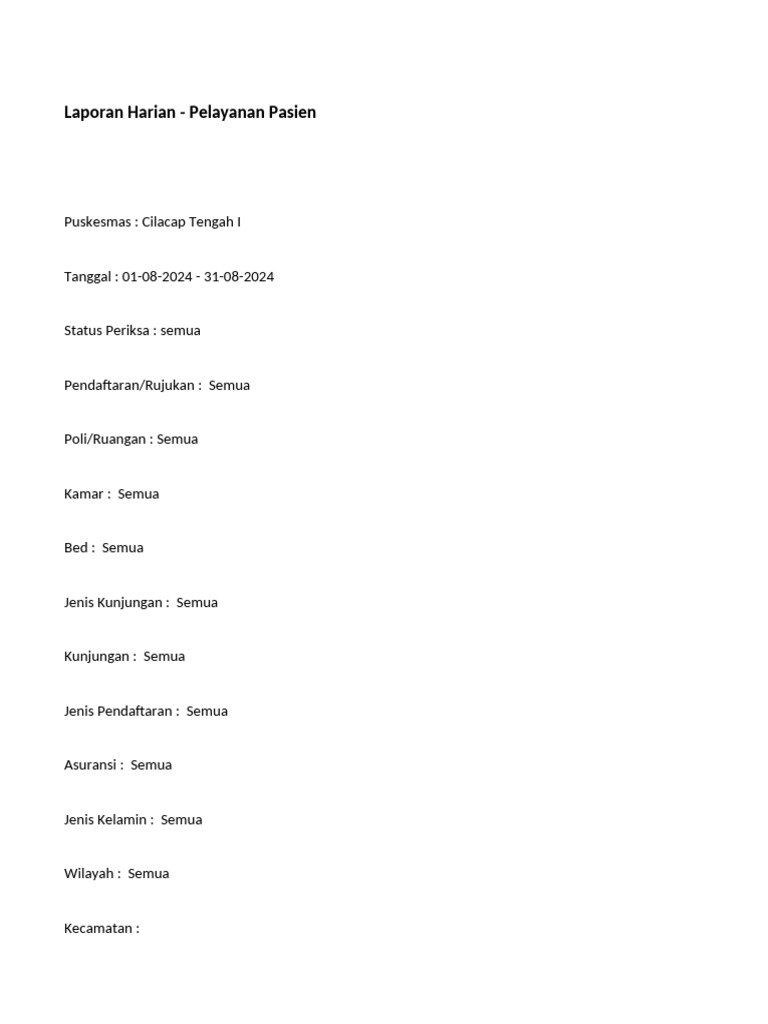 Laporan Harian - Pelayanan Pasien

Puskesmas : Cilacap Tengah I

Tanggal : 01-08-2024 - 31-08-2024

Status Periksa : semua

Pendaftaran/Rujukan : Semua

Poli/Ruangan : Semua

Kamar : Semua

Bed : Semua

Jenis Kunjungan : Semua

Kunjungan : Semua

Jenis Pendaftaran : Semua

Asuransi : Semua

Jenis Kelamin : Semua

Wilayah : Semua

Kecamatan :